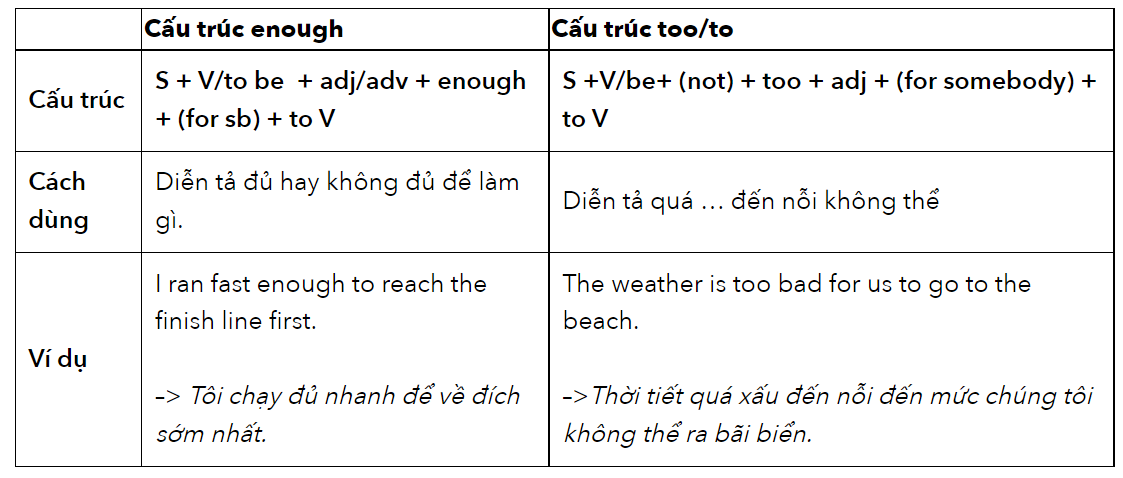 | | Cấu trúc enough | Cấu trúc too/to |
|---|---|---|
| Cấu trúc | S + V/to be + adj/adv + enough + (for sb) + to V | S +V/be+ (not) + too + adj + (for somebody) + to V |
| Cách dùng | Diễn tả đủ hay không đủ để làm gì. | Diễn tả quá … đến nỗi không thể |
| Ví dụ | I ran fast enough to reach the finish line first. -> Tôi chạy đủ nhanh để về đích sớm nhất. | The weather is too bad for us to go to the beach. ->Thời tiết quá xấu đến nỗi đến mức chúng tôi không thể ra bãi biển. |